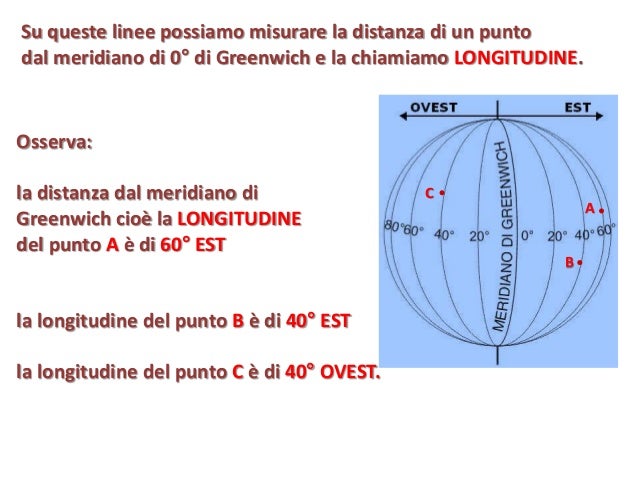 Su queste linee possiamo misurare la distanza di un punto dal meridiano di 0° di Greenwich e la chiamiamo LONGITUDINE.

Osserva:

la distanza dal meridiano di Greenwich cioè la LONGITUDINE del punto A è di 60° EST

la longitudine del punto B è di 40° EST

la longitudine del punto C è di 40° OVEST.

OVEST EST

MERIDIANO DI GREENWICH

C A B

80° 60° 40° 20° 0° 20° 40° 60°